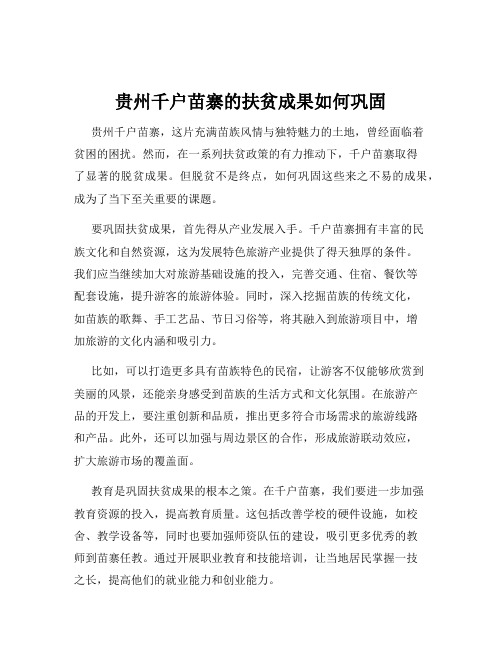 贵州千户苗寨的扶贫成果如何巩固

贵州千户苗寨，这片充满苗族风情与独特魅力的土地，曾经面临着贫困的困扰。然而，在一系列扶贫政策的有力推动下，千户苗寨取得了显著的脱贫成果。但脱贫不是终点，如何巩固这些来之不易的成果，成为了当下至关重要的课题。

要巩固扶贫成果，首先得从产业发展入手。千户苗寨拥有丰富的民族文化和自然资源，这为发展特色旅游产业提供了得天独厚的条件。我们应当继续加大对旅游基础设施的投入，完善交通、住宿、餐饮等配套设施，提升游客的旅游体验。同时，深入挖掘苗族的传统文化，如苗族的歌舞、手工艺品、节日习俗等，将其融入到旅游项目中，增加旅游的文化内涵和吸引力。

比如，可以打造更多具有苗族特色的民宿，让游客不仅能够欣赏到美丽的风景，还能亲身感受到苗族的生活方式和文化氛围。在旅游产品的开发上，要注重创新和品质，推出更多符合市场需求的旅游线路和产品。此外，还可以加强与周边景区的合作，形成旅游联动效应，扩大旅游市场的覆盖面。

教育是巩固扶贫成果的根本之策。在千户苗寨，我们要进一步加强教育资源的投入，提高教育质量。这包括改善学校的硬件设施，如校舍、教学设备等，同时也要加强师资队伍的建设，吸引更多优秀的教师到苗寨任教。通过开展职业教育和技能培训，让当地居民掌握一技之长，提高他们的就业能力和创业能力。